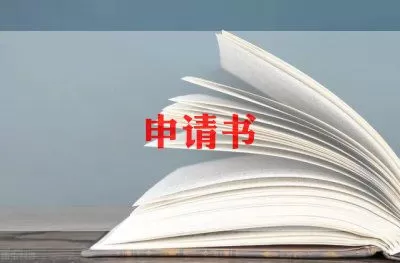 申请书